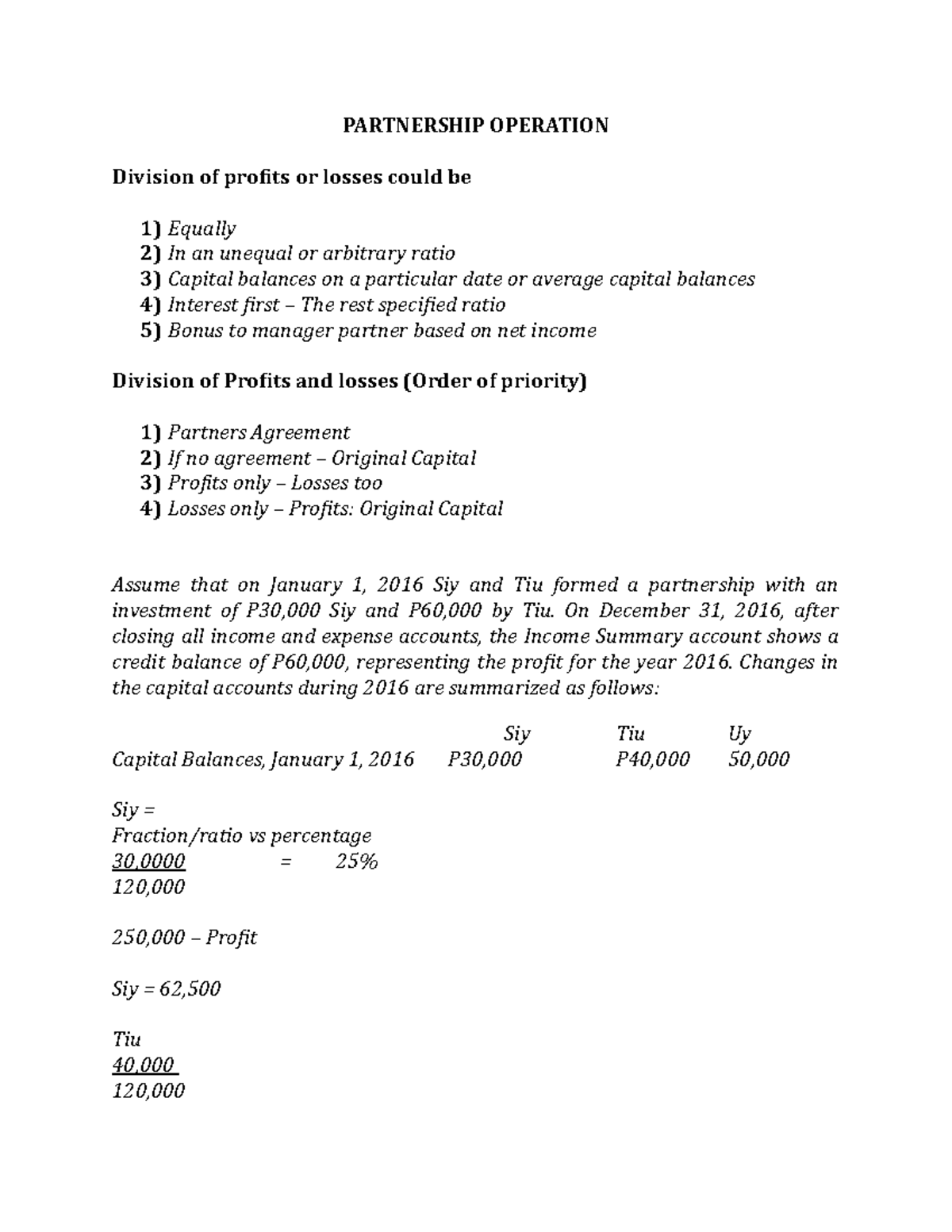 PARTNERSHIP OPERATION

Division of profits or losses could be

1) Equally
2) In an unequal or arbitrary ratio
3) Capital balances on a particular date or average capital balances
4) Interest first – The rest specified ratio
5) Bonus to manager partner based on net income

Division of Profits and losses (Order of priority)

1) Partners Agreement
2) If no agreement – Original Capital
3) Profits only – Losses too
4) Losses only – Profits: Original Capital

Assume that on January 1, 2016 Siy and Tiu formed a partnership with an investment of P30,000 Siy and P60,000 by Tiu. On December 31, 2016, after closing all income and expense accounts, the Income Summary account shows a credit balance of P60,000, representing the profit for the year 2016. Changes in the capital accounts during 2016 are summarized as follows:

| | Siy | Tiu | Uy |
|---|---|---|---|
| Capital Balances, January 1, 2016 | P30,000 | P40,000 | 50,000 |

Siy =
Fraction/ratio vs percentage
30,0000 = 25%
120,000

250,000 – Profit

Siy = 62,500

Tiu
40,000
120,000